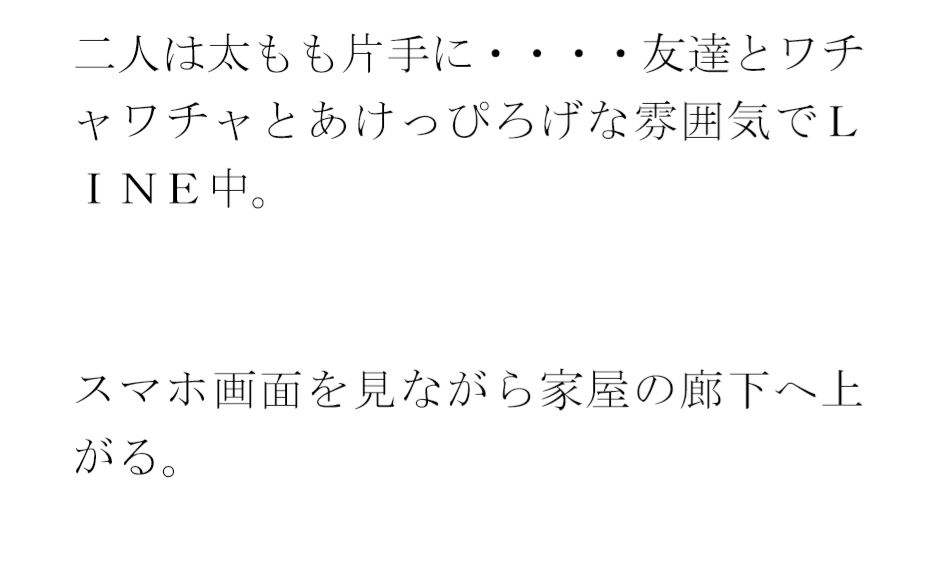 二人は太もも片手に・・・・友達とワチャワチャとあけっぴろげな雰囲気でＬＩＮＥ中。

スマホ画面を見ながら家屋の廊下へ上がる。